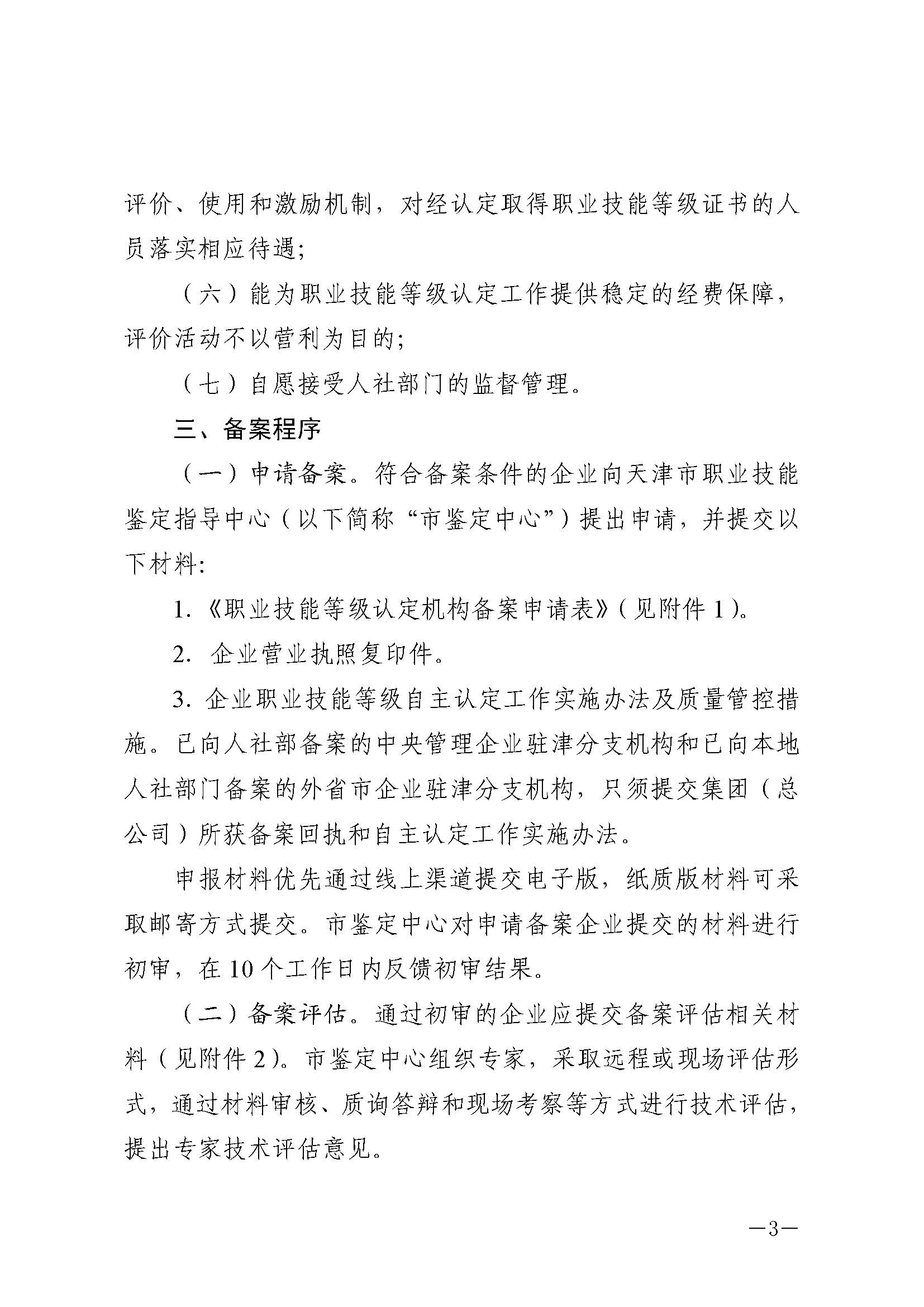 评价、使用和激励机制，对经认定取得职业技能等级证书的人员落实相应待遇；

（六）能为职业技能等级认定工作提供稳定的经费保障，评价活动不以营利为目的；

（七）自愿接受人社部门的监督管理。

三、备案程序

（一）申请备案。符合备案条件的企业向天津市职业技能鉴定指导中心（以下简称“市鉴定中心”）提出申请，并提交以下材料：

1.《职业技能等级认定机构备案申请表》（见附件 1）。

2. 企业营业执照复印件。

3. 企业职业技能等级自主认定工作实施办法及质量管控措施。已向人社部备案的中央管理企业驻津分支机构和已向本地人社部门备案的外省市企业驻津分支机构，只须提交集团（总公司）所获备案回执和自主认定工作实施办法。

申报材料优先通过线上渠道提交电子版，纸质版材料可采取邮寄方式提交。市鉴定中心对申请备案企业提交的材料进行初审，在 10 个工作日内反馈初审结果。

（二）备案评估。通过初审的企业应提交备案评估相关材料（见附件 2）。市鉴定中心组织专家，采取远程或现场评估形式，通过材料审核、质询答辩和现场考察等方式进行技术评估，提出专家技术评估意见。

—3—